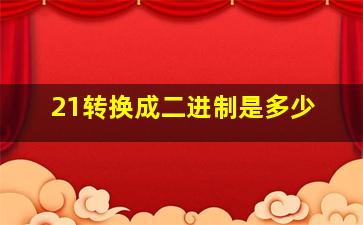 21转换成二进制是多少